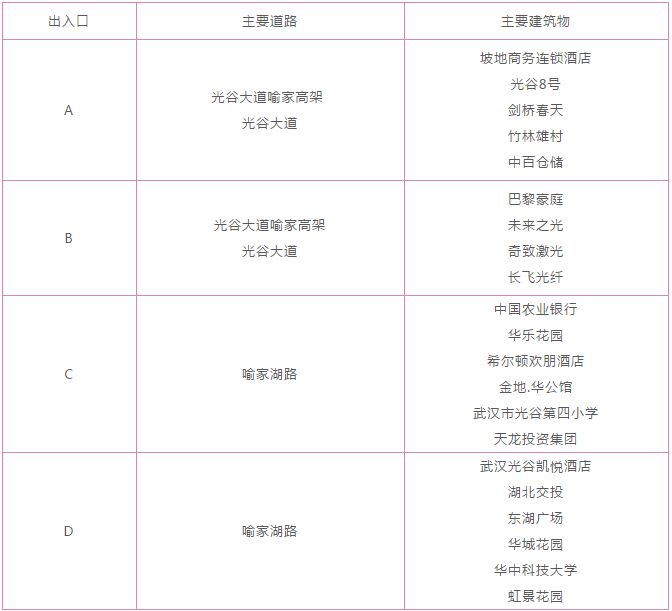 | 出入口 | 主要道路 | 主要建筑物 |
|---|---|---|
| A | 光谷大道喻家高架 光谷大道 | 坡地商务连锁酒店 光谷8号 剑桥春天 竹林雄村 中百仓储 |
| B | 光谷大道喻家高架 光谷大道 | 巴黎豪庭 未来之光 奇致激光 长飞光纤 |
| C | 喻家湖路 | 中国农业银行 华乐花园 希尔顿欢朋酒店 金地.华公馆 武汉市光谷第四小学 天龙投资集团 |
| D | 喻家湖路 | 武汉光谷凯悦酒店 湖北交投 东湖广场 华城花园 华中科技大学 虹景花园 |